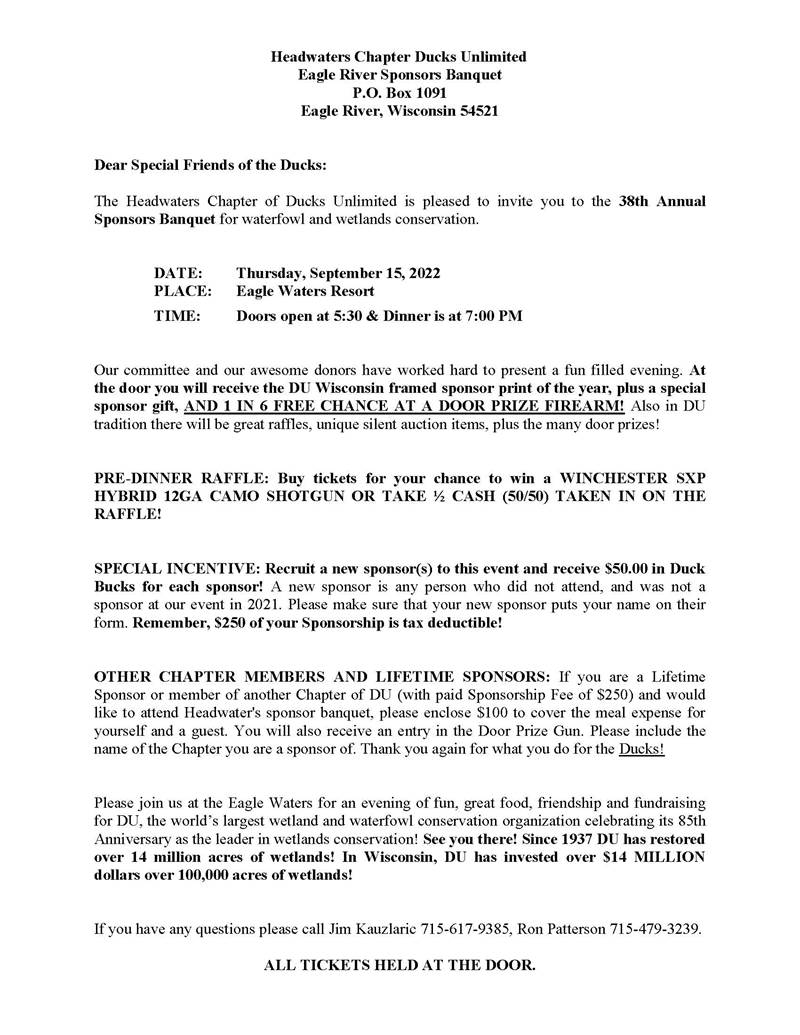 Headwaters Chapter Ducks Unlimited
Eagle River Sponsors Banquet
P.O. Box 1091
Eagle River, Wisconsin 54521

Dear Special Friends of the Ducks:

The Headwaters Chapter of Ducks Unlimited is pleased to invite you to the 38th Annual Sponsors Banquet for waterfowl and wetlands conservation.

DATE: Thursday, September 15, 2022
PLACE: Eagle Waters Resort
TIME: Doors open at 5:30 & Dinner is at 7:00 PM

Our committee and our awesome donors have worked hard to present a fun filled evening. At the door you will receive the DU Wisconsin framed sponsor print of the year, plus a special sponsor gift, AND 1 IN 6 FREE CHANCE AT A DOOR PRIZE FIREARM! Also in DU tradition there will be great raffles, unique silent auction items, plus the many door prizes!

PRE-DINNER RAFFLE: Buy tickets for your chance to win a WINCHESTER SXP HYBRID 12GA CAMO SHOTGUN OR TAKE ½ CASH (50/50) TAKEN IN ON THE RAFFLE!

SPECIAL INCENTIVE: Recruit a new sponsor(s) to this event and receive $50.00 in Duck Bucks for each sponsor! A new sponsor is any person who did not attend, and was not a sponsor at our event in 2021. Please make sure that your new sponsor puts your name on their form. Remember, $250 of your Sponsorship is tax deductible!

OTHER CHAPTER MEMBERS AND LIFETIME SPONSORS: If you are a Lifetime Sponsor or member of another Chapter of DU (with paid Sponsorship Fee of $250) and would like to attend Headwater's sponsor banquet, please enclose $100 to cover the meal expense for yourself and a guest. You will also receive an entry in the Door Prize Gun. Please include the name of the Chapter you are a sponsor of. Thank you again for what you do for the Ducks!

Please join us at the Eagle Waters for an evening of fun, great food, friendship and fundraising for DU, the world's largest wetland and waterfowl conservation organization celebrating its 85th Anniversary as the leader in wetlands conservation! See you there! Since 1937 DU has restored over 14 million acres of wetlands! In Wisconsin, DU has invested over $14 MILLION dollars over 100,000 acres of wetlands!

If you have any questions please call Jim Kauzlaric 715-617-9385, Ron Patterson 715-479-3239.

ALL TICKETS HELD AT THE DOOR.